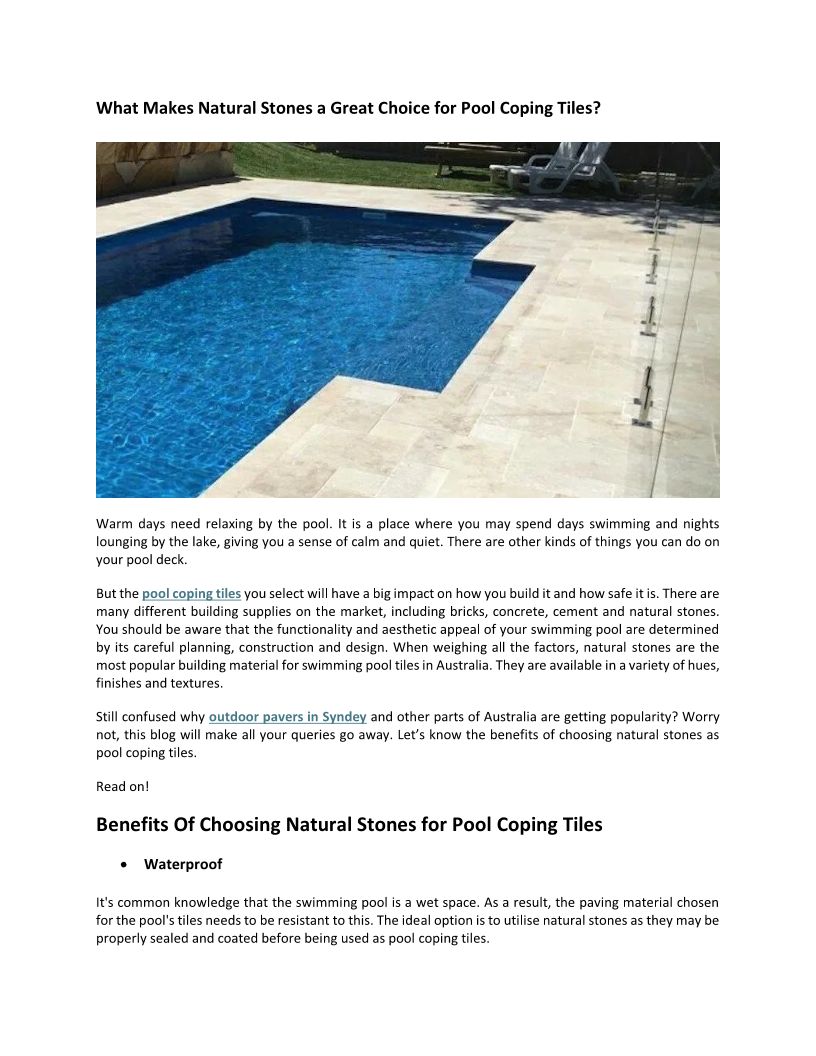 What Makes Natural Stones a Great Choice for Pool Coping Tiles?

Warm days need relaxing by the pool. It is a place where you may spend days swimming and nights lounging by the lake, giving you a sense of calm and quiet. There are other kinds of things you can do on your pool deck.

But the pool coping tiles you select will have a big impact on how you build it and how safe it is. There are many different building supplies on the market, including bricks, concrete, cement and natural stones. You should be aware that the functionality and aesthetic appeal of your swimming pool are determined by its careful planning, construction and design. When weighing all the factors, natural stones are the most popular building material for swimming pool tiles in Australia. They are available in a variety of hues, finishes and textures.

Still confused why outdoor pavers in Syndey and other parts of Australia are getting popularity? Worry not, this blog will make all your queries go away. Let's know the benefits of choosing natural stones as pool coping tiles.

Read on!

Benefits Of Choosing Natural Stones for Pool Coping Tiles

• Waterproof

It's common knowledge that the swimming pool is a wet space. As a result, the paving material chosen for the pool's tiles needs to be resistant to this. The ideal option is to utilise natural stones as they may be properly sealed and coated before being used as pool coping tiles.